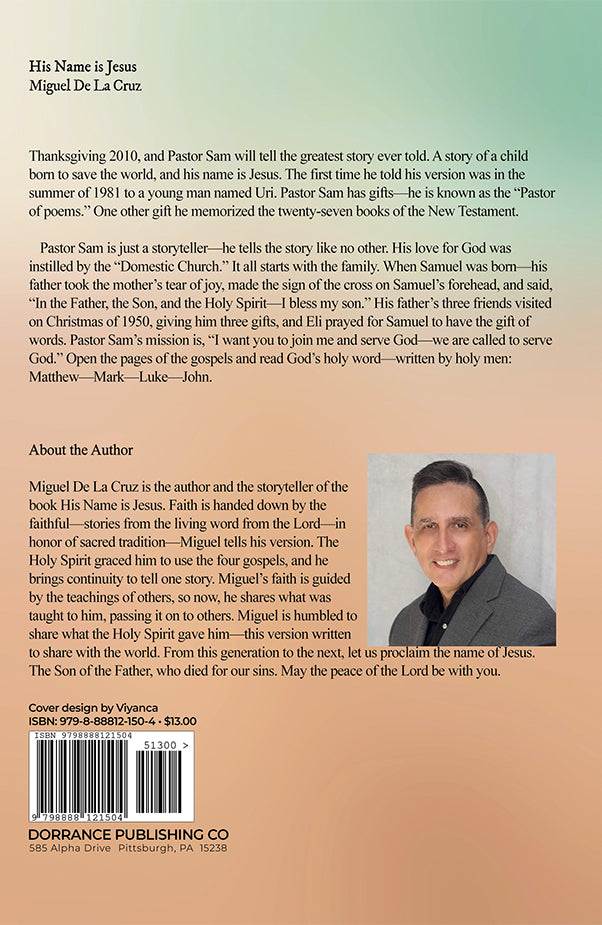 His Name is Jesus
Miguel De La Cruz

Thanksgiving 2010, and Pastor Sam will tell the greatest story ever told. A story of a child born to save the world, and his name is Jesus. The first time he told his version was in the summer of 1981 to a young man named Uri. Pastor Sam has gifts—he is known as the "Pastor of poems." One other gift he memorized the twenty-seven books of the New Testament.

Pastor Sam is just a storyteller—he tells the story like no other. His love for God was instilled by the "Domestic Church." It all starts with the family. When Samuel was born—his father took the mother's tear of joy, made the sign of the cross on Samuel's forehead, and said, "In the Father, the Son, and the Holy Spirit—I bless my son." His father's three friends visited on Christmas of 1950, giving him three gifts, and Eli prayed for Samuel to have the gift of words. Pastor Sam's mission is, "I want you to join me and serve God—we are called to serve God." Open the pages of the gospels and read God's holy word—written by holy men: Matthew—Mark—Luke—John.

About the Author

Miguel De La Cruz is the author and the storyteller of the book His Name is Jesus. Faith is handed down by the faithful—stories from the living word from the Lord—in honor of sacred tradition—Miguel tells his version. The Holy Spirit graced him to use the four gospels, and he brings continuity to tell one story. Miguel's faith is guided by the teachings of others, so now, he shares what was taught to him, passing it on to others. Miguel is humbled to share what the Holy Spirit gave him—this version written to share with the world. From this generation to the next, let us proclaim the name of Jesus. The Son of the Father, who died for our sins. May the peace of the Lord be with you.

Cover design by Viyanca
ISBN: 979-8-88812-150-4 • $13.00

ISBN 9798888121504
51300 >
9 798888 121504

DORRANCE PUBLISHING CO
585 Alpha Drive Pittsburgh, PA 15238